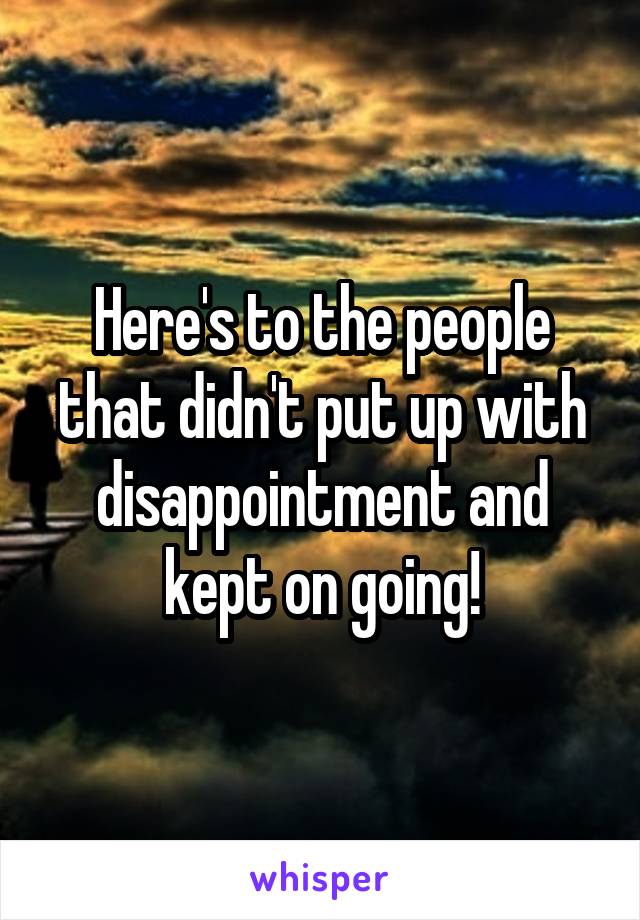 Here's to the people that didn't put up with disappointment and kept on going!

whisper